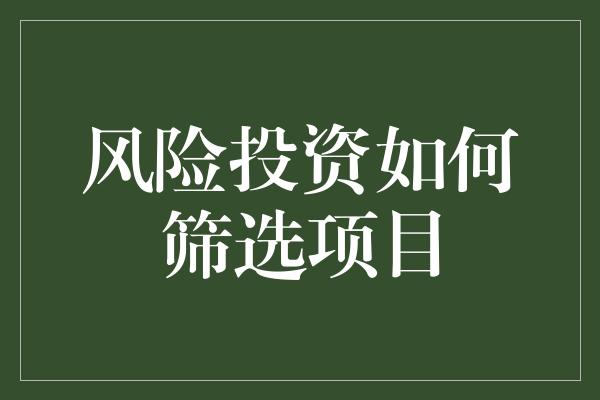 风险投资如何筛选项目